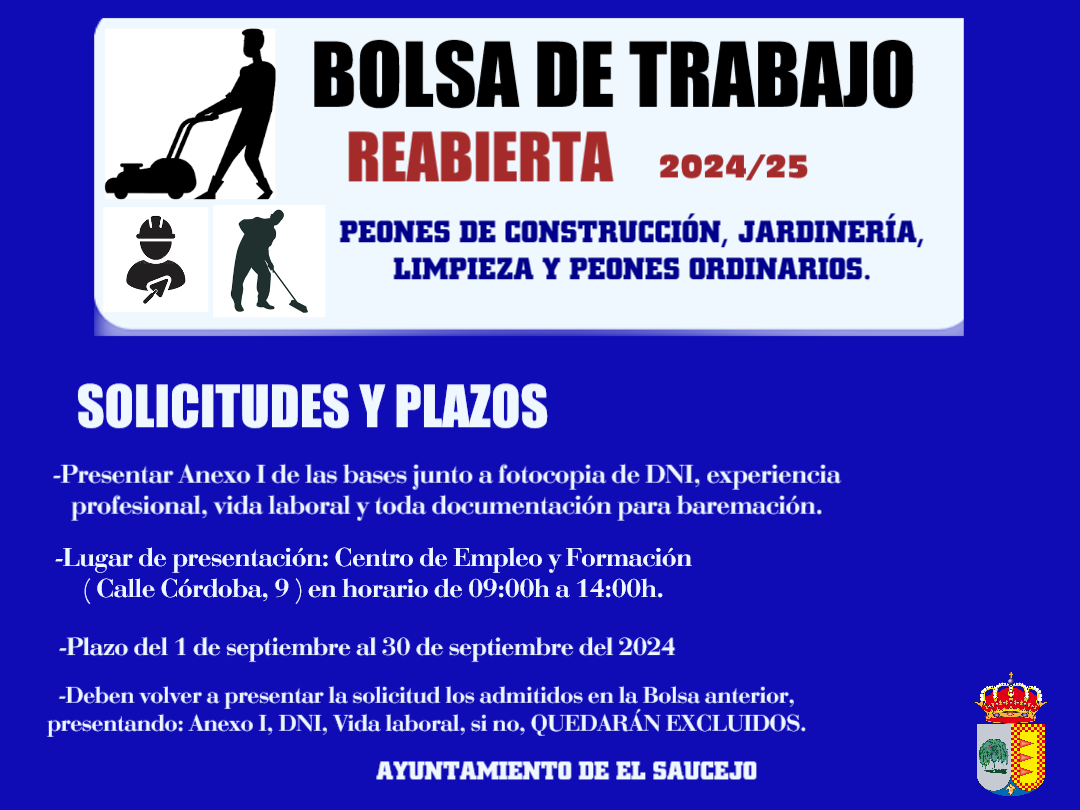 BOLSA DE TRABAJO

REABIERTA 2024/25

PEONES DE CONSTRUCCIÓN, JARDINERÍA, LIMPIEZA Y PEONES ORDINARIOS.

SOLICITUDES Y PLAZOS

-Presentar Anexo I de las bases junto a fotocopia de DNI, experiencia profesional, vida laboral y toda documentación para baremación.

-Lugar de presentación: Centro de Empleo y Formación ( Calle Córdoba, 9 ) en horario de 09:00h a 14:00h.

-Plazo del 1 de septiembre al 30 de septiembre del 2024

-Deben volver a presentar la solicitud los admitidos en la Bolsa anterior, presentando: Anexo I, DNI, Vida laboral, si no, QUEDARÁN EXCLUIDOS.

AYUNTAMIENTO DE EL SAUCEJO